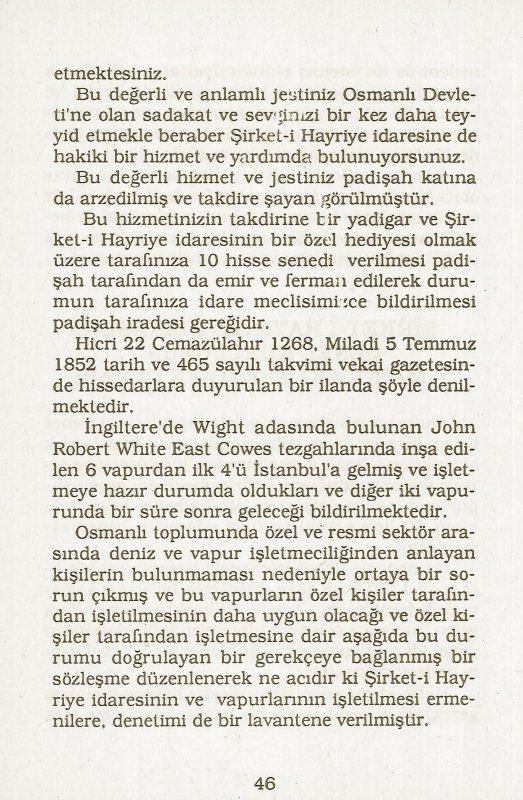 etmektesiniz.

Bu değerli ve anlamlı jestiniz Osmanlı Devleti'ne olan sadakat ve sevginizi bir kez daha teyyid etmekle beraber Şirket-i Hayriye idaresine de hakiki bir hizmet ve yardımda bulunuyorsunuz.

Bu değerli hizmet ve jestiniz padişah katına da arzedilmiş ve takdire şayan görülmüştür.

Bu hizmetinizin takdirine bir yadigar ve Şirket-i Hayriye idaresinin bir özel hediyesi olmak üzere tarafınıza 10 hisse senedi verilmesi padişah tarafından da emir ve ferman edilerek durumun tarafınıza idare meclisimizce bildirilmesi padişah iradesi gereğidir.

Hicri 22 Cemazülahır 1268, Miladi 5 Temmuz 1852 tarih ve 465 sayılı takvimi vekai gazetesinde hissedarlara duyurulan bir ilanda şöyle denilmektedir.

İngiltere'de Wight adasında bulunan John Robert White East Cowes tezgahlarında inşa edilen 6 vapurdan ilk 4'ü İstanbul'a gelmiş ve işletmeye hazır durumda oldukları ve diğer iki vapurunda bir süre sonra geleceği bildirilmektedir.

Osmanlı toplumunda özel ve resmi sektör arasında deniz ve vapur işletmeciliğinden anlayan kişilerin bulunmaması nedeniyle ortaya bir sorun çıkmış ve bu vapurların özel kişiler tarafından işletilmesinin daha uygun olacağı ve özel kişiler tarafından işletmesine dair aşağıda bu durumu doğrulayan bir gerekçeye bağlanmış bir sözleşme düzenlenerek ne acıdır ki Şirket-i Hayriye idaresinin ve vapurlarının işletilmesi ermenilere, denetimi de bir lavantene verilmiştir.

46